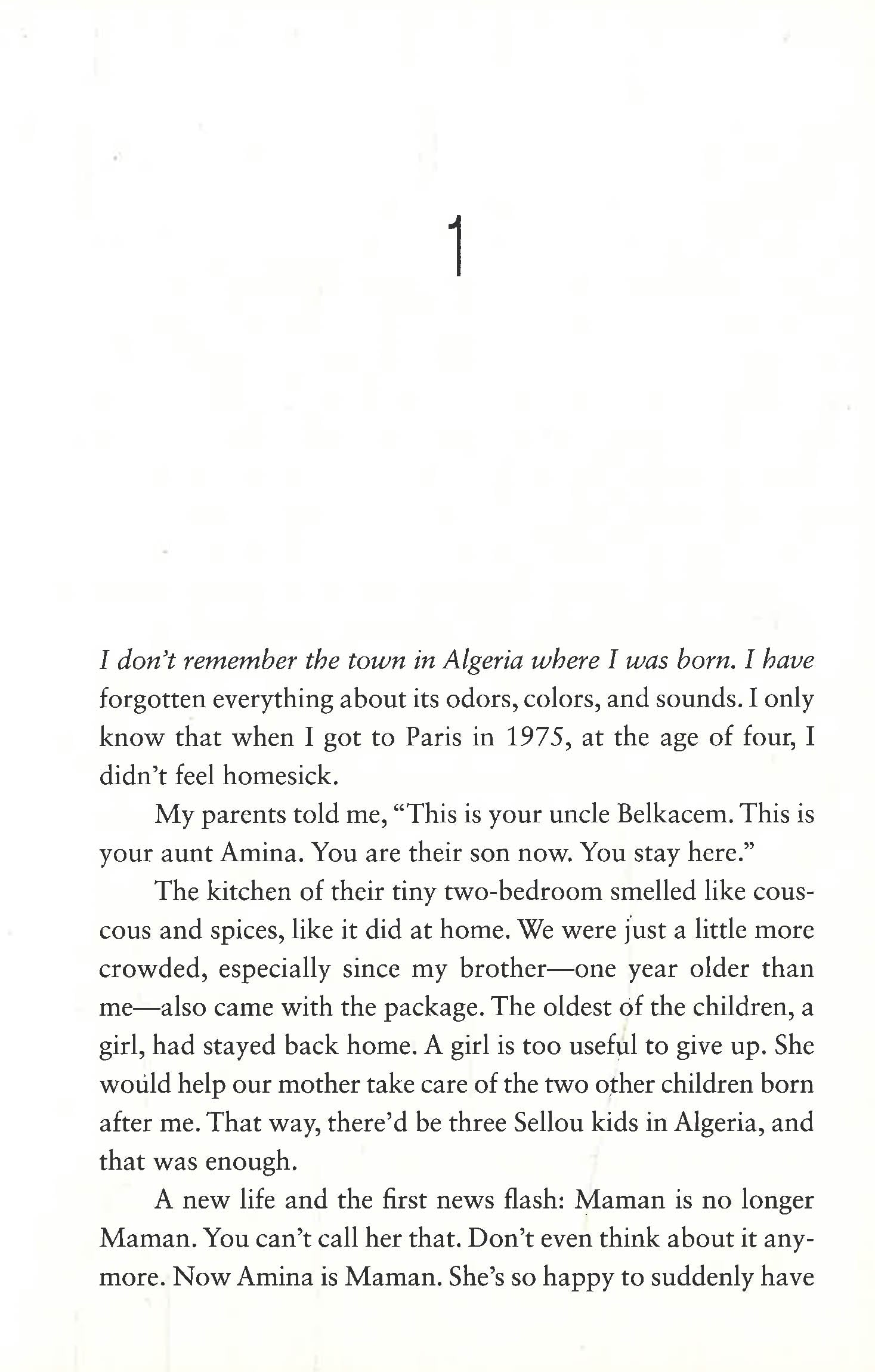 1

I don't remember the town in Algeria where I was born. I have forgotten everything about its odors, colors, and sounds. I only know that when I got to Paris in 1975, at the age of four, I didn't feel homesick.

My parents told me, "This is your uncle Belkacem. This is your aunt Amina. You are their son now. You stay here."

The kitchen of their tiny two-bedroom smelled like couscous and spices, like it did at home. We were just a little more crowded, especially since my brother—one year older than me—also came with the package. The oldest of the children, a girl, had stayed back home. A girl is too useful to give up. She would help our mother take care of the two other children born after me. That way, there'd be three Sellou kids in Algeria, and that was enough.

A new life and the first news flash: Maman is no longer Maman. You can't call her that. Don't even think about it anymore. Now Amina is Maman. She's so happy to suddenly have